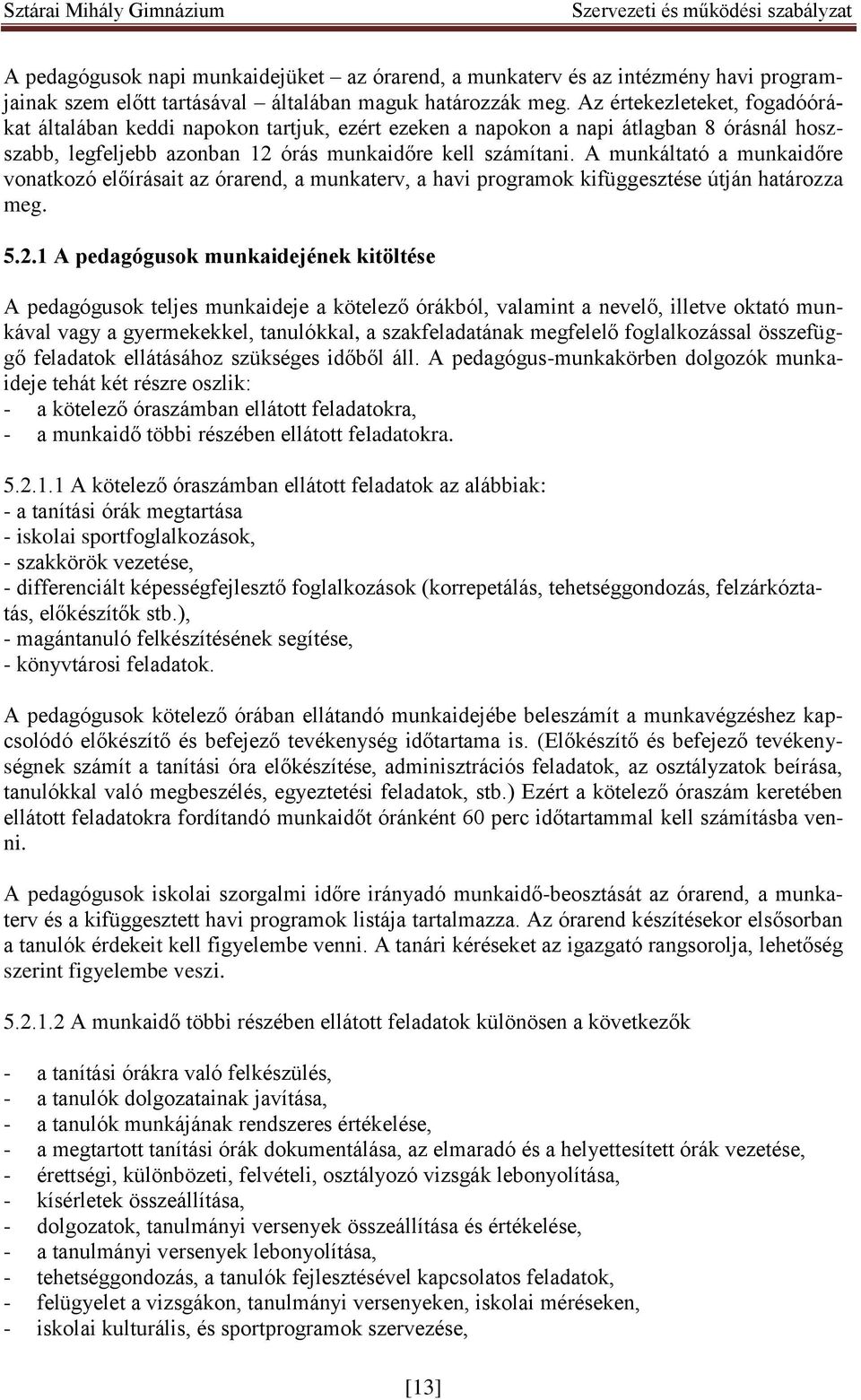 Sztárai Mihály Gimnázium Szervezeti és működési szabályzat

A pedagógusok napi munkaidejüket – az órarend, a munkaterv és az intézmény havi programjainak szem előtt tartásával – általában maguk határozzák meg. Az értekezleteket, fogadóórákat általában keddi napokon tartjuk, ezért ezeken a napokon a napi átlagban 8 órásnál hosszabb, legfeljebb azonban 12 órás munkaidőre kell számítani. A munkáltató a munkaidőre vonatkozó előírásait az órarend, a munkaterv, a havi programok kifüggesztése útján határozza meg.

5.2.1 A pedagógusok munkaidejének kitöltése

A pedagógusok teljes munkaideje a kötelező órákból, valamint a nevelő, illetve oktató munkával vagy a gyermekekkel, tanulókkal, a szakfeladatának megfelelő foglalkozással összefüggő feladatok ellátásához szükséges időből áll. A pedagógus-munkakörben dolgozók munkaideje tehát két részre oszlik:
- a kötelező óraszámban ellátott feladatokra,
- a munkaidő többi részében ellátott feladatokra.

5.2.1.1 A kötelező óraszámban ellátott feladatok az alábbiak:
- a tanítási órák megtartása
- iskolai sportfoglalkozások,
- szakkörök vezetése,
- differenciált képességfejlesztő foglalkozások (korrepetálás, tehetséggondozás, felzárkóztatás, előkészítők stb.),
- magántanuló felkészítésének segítése,
- könyvtárosi feladatok.

A pedagógusok kötelező órában ellátandó munkaidejébe beleszámít a munkavégzéshez kapcsolódó előkészítő és befejező tevékenység időtartama is. (Előkészítő és befejező tevékenységnek számít a tanítási óra előkészítése, adminisztrációs feladatok, az osztályzatok beírása, tanulókkal való megbeszélés, egyeztetési feladatok, stb.) Ezért a kötelező óraszám keretében ellátott feladatokra fordítandó munkaidőt óránként 60 perc időtartammal kell számításba venni.

A pedagógusok iskolai szorgalmi időre irányadó munkaidő-beosztását az órarend, a munkaterv és a kifüggesztett havi programok listája tartalmazza. Az órarend készítésekor elsősorban a tanulók érdekeit kell figyelembe venni. A tanári kéréseket az igazgató rangsorolja, lehetőség szerint figyelembe veszi.

5.2.1.2 A munkaidő többi részében ellátott feladatok különösen a következők

- a tanítási órákra való felkészülés,
- a tanulók dolgozatainak javítása,
- a tanulók munkájának rendszeres értékelése,
- a megtartott tanítási órák dokumentálása, az elmaradó és a helyettesített órák vezetése,
- érettségi, különbözeti, felvételi, osztályozó vizsgák lebonyolítása,
- kísérletek összeállítása,
- dolgozatok, tanulmányi versenyek összeállítása és értékelése,
- a tanulmányi versenyek lebonyolítása,
- tehetséggondozás, a tanulók fejlesztésével kapcsolatos feladatok,
- felügyelet a vizsgákon, tanulmányi versenyeken, iskolai méréseken,
- iskolai kulturális, és sportprogramok szervezése,

[13]